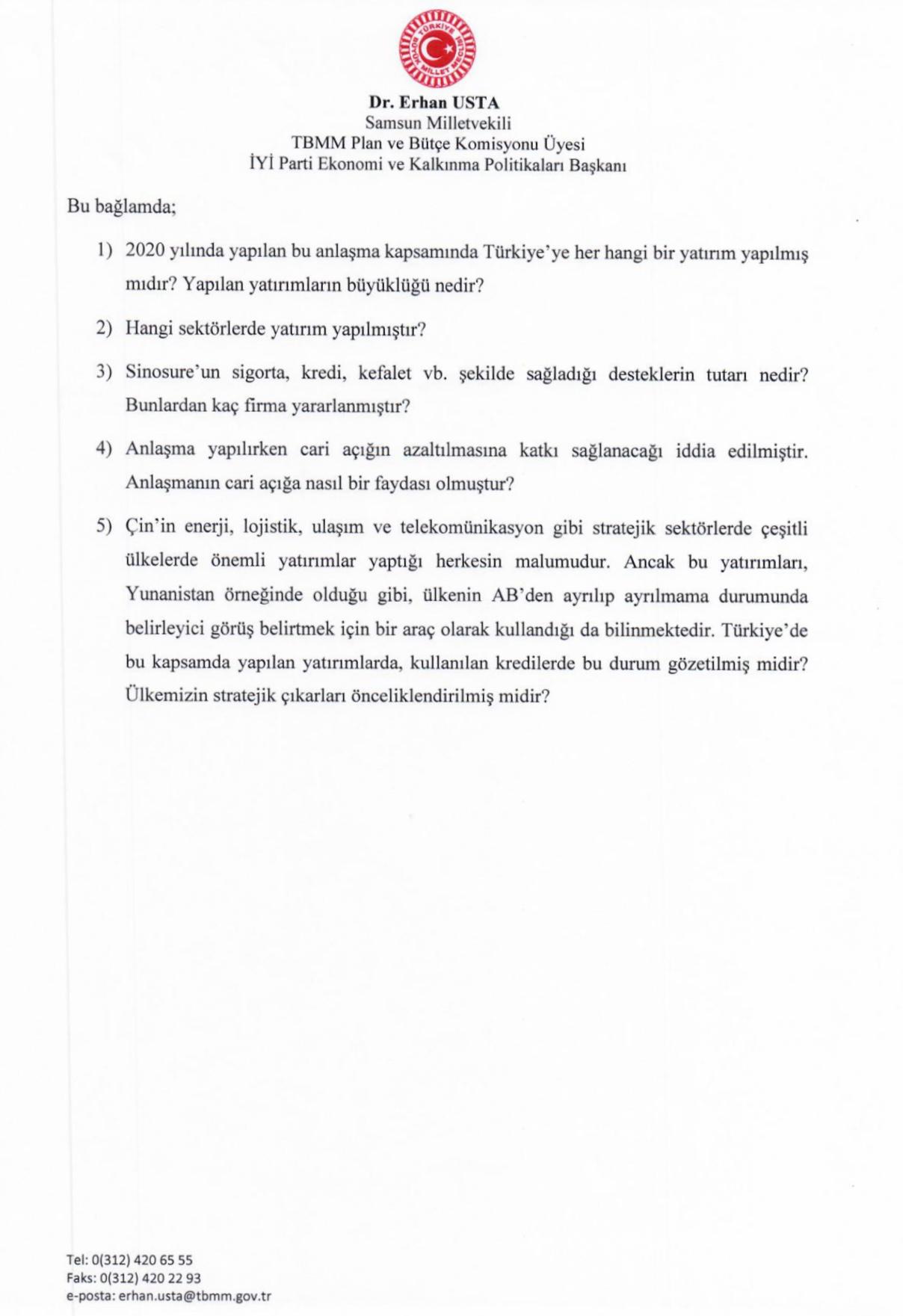 TÜRKİYE BÜYÜK MİLLET MECLİSİ

Dr. Erhan USTA
Samsun Milletvekili
TBMM Plan ve Bütçe Komisyonu Üyesi
İYİ Parti Ekonomi ve Kalkınma Politikaları Başkanı

Bu bağlamda;

1) 2020 yılında yapılan bu anlaşma kapsamında Türkiye'ye her hangi bir yatırım yapılmış mıdır? Yapılan yatırımların büyüklüğü nedir?

2) Hangi sektörlerde yatırım yapılmıştır?

3) Sinosure'un sigorta, kredi, kefalet vb. şekilde sağladığı desteklerin tutarı nedir? Bunlardan kaç firma yararlanmıştır?

4) Anlaşma yapılırken cari açığın azaltılmasına katkı sağlanacağı iddia edilmiştir. Anlaşmanın cari açığa nasıl bir faydası olmuştur?

5) Çin'in enerji, lojistik, ulaşım ve telekomünikasyon gibi stratejik sektörlerde çeşitli ülkelerde önemli yatırımlar yaptığı herkesin malumudur. Ancak bu yatırımları, Yunanistan örneğinde olduğu gibi, ülkenin AB'den ayrılıp ayrılmama durumunda belirleyici görüş belirtmek için bir araç olarak kullandığı da bilinmektedir. Türkiye'de bu kapsamda yapılan yatırımlarda, kullanılan kredilerde bu durum gözetilmiş midir? Ülkemizin stratejik çıkarları önceliklendirilmiş midir?

Tel: 0(312) 420 65 55
Faks: 0(312) 420 22 93
e-posta: erhan.usta@tbmm.gov.tr